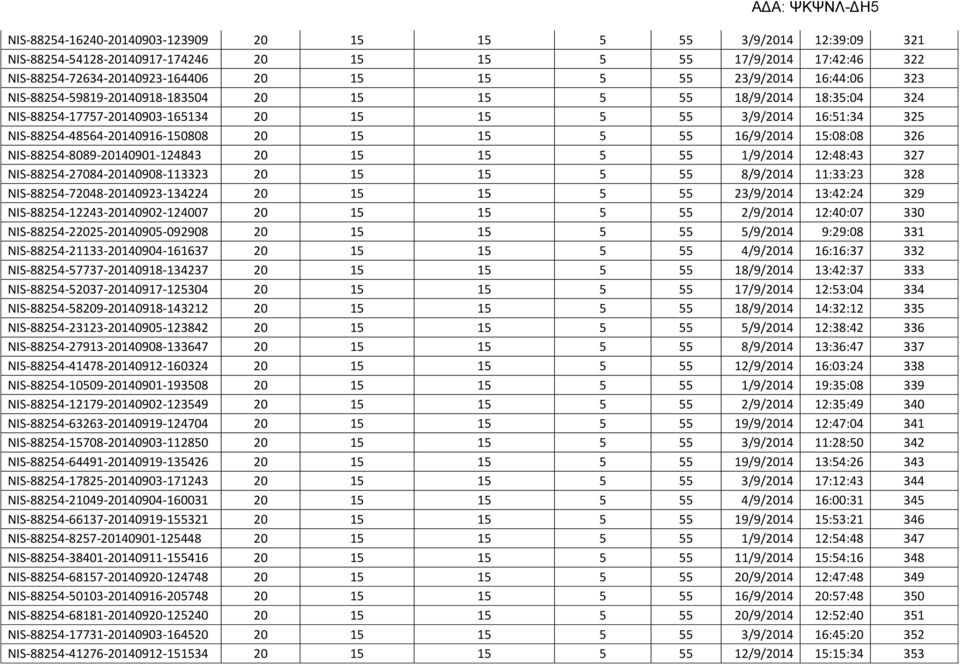 ΑΔΑ: ΨΚΨΝΛ-ΔΗ5

| | | | | | | | | |
|---|---|---|---|---|---|---|---|---|
| NIS-88254-16240-20140903-123909 | 20 | 15 | 15 | 5 | 55 | 3/9/2014 | 12:39:09 | 321 |
| NIS-88254-54128-20140917-174246 | 20 | 15 | 15 | 5 | 55 | 17/9/2014 | 17:42:46 | 322 |
| NIS-88254-72634-20140923-164406 | 20 | 15 | 15 | 5 | 55 | 23/9/2014 | 16:44:06 | 323 |
| NIS-88254-59819-20140918-183504 | 20 | 15 | 15 | 5 | 55 | 18/9/2014 | 18:35:04 | 324 |
| NIS-88254-17757-20140903-165134 | 20 | 15 | 15 | 5 | 55 | 3/9/2014 | 16:51:34 | 325 |
| NIS-88254-48564-20140916-150808 | 20 | 15 | 15 | 5 | 55 | 16/9/2014 | 15:08:08 | 326 |
| NIS-88254-8089-20140901-124843 | 20 | 15 | 15 | 5 | 55 | 1/9/2014 | 12:48:43 | 327 |
| NIS-88254-27084-20140908-113323 | 20 | 15 | 15 | 5 | 55 | 8/9/2014 | 11:33:23 | 328 |
| NIS-88254-72048-20140923-134224 | 20 | 15 | 15 | 5 | 55 | 23/9/2014 | 13:42:24 | 329 |
| NIS-88254-12243-20140902-124007 | 20 | 15 | 15 | 5 | 55 | 2/9/2014 | 12:40:07 | 330 |
| NIS-88254-22025-20140905-092908 | 20 | 15 | 15 | 5 | 55 | 5/9/2014 | 9:29:08 | 331 |
| NIS-88254-21133-20140904-161637 | 20 | 15 | 15 | 5 | 55 | 4/9/2014 | 16:16:37 | 332 |
| NIS-88254-57737-20140918-134237 | 20 | 15 | 15 | 5 | 55 | 18/9/2014 | 13:42:37 | 333 |
| NIS-88254-52037-20140917-125304 | 20 | 15 | 15 | 5 | 55 | 17/9/2014 | 12:53:04 | 334 |
| NIS-88254-58209-20140918-143212 | 20 | 15 | 15 | 5 | 55 | 18/9/2014 | 14:32:12 | 335 |
| NIS-88254-23123-20140905-123842 | 20 | 15 | 15 | 5 | 55 | 5/9/2014 | 12:38:42 | 336 |
| NIS-88254-27913-20140908-133647 | 20 | 15 | 15 | 5 | 55 | 8/9/2014 | 13:36:47 | 337 |
| NIS-88254-41478-20140912-160324 | 20 | 15 | 15 | 5 | 55 | 12/9/2014 | 16:03:24 | 338 |
| NIS-88254-10509-20140901-193508 | 20 | 15 | 15 | 5 | 55 | 1/9/2014 | 19:35:08 | 339 |
| NIS-88254-12179-20140902-123549 | 20 | 15 | 15 | 5 | 55 | 2/9/2014 | 12:35:49 | 340 |
| NIS-88254-63263-20140919-124704 | 20 | 15 | 15 | 5 | 55 | 19/9/2014 | 12:47:04 | 341 |
| NIS-88254-15708-20140903-112850 | 20 | 15 | 15 | 5 | 55 | 3/9/2014 | 11:28:50 | 342 |
| NIS-88254-64491-20140919-135426 | 20 | 15 | 15 | 5 | 55 | 19/9/2014 | 13:54:26 | 343 |
| NIS-88254-17825-20140903-171243 | 20 | 15 | 15 | 5 | 55 | 3/9/2014 | 17:12:43 | 344 |
| NIS-88254-21049-20140904-160031 | 20 | 15 | 15 | 5 | 55 | 4/9/2014 | 16:00:31 | 345 |
| NIS-88254-66137-20140919-155321 | 20 | 15 | 15 | 5 | 55 | 19/9/2014 | 15:53:21 | 346 |
| NIS-88254-8257-20140901-125448 | 20 | 15 | 15 | 5 | 55 | 1/9/2014 | 12:54:48 | 347 |
| NIS-88254-38401-20140911-155416 | 20 | 15 | 15 | 5 | 55 | 11/9/2014 | 15:54:16 | 348 |
| NIS-88254-68157-20140920-124748 | 20 | 15 | 15 | 5 | 55 | 20/9/2014 | 12:47:48 | 349 |
| NIS-88254-50103-20140916-205748 | 20 | 15 | 15 | 5 | 55 | 16/9/2014 | 20:57:48 | 350 |
| NIS-88254-68181-20140920-125240 | 20 | 15 | 15 | 5 | 55 | 20/9/2014 | 12:52:40 | 351 |
| NIS-88254-17731-20140903-164520 | 20 | 15 | 15 | 5 | 55 | 3/9/2014 | 16:45:20 | 352 |
| NIS-88254-41276-20140912-151534 | 20 | 15 | 15 | 5 | 55 | 12/9/2014 | 15:15:34 | 353 |